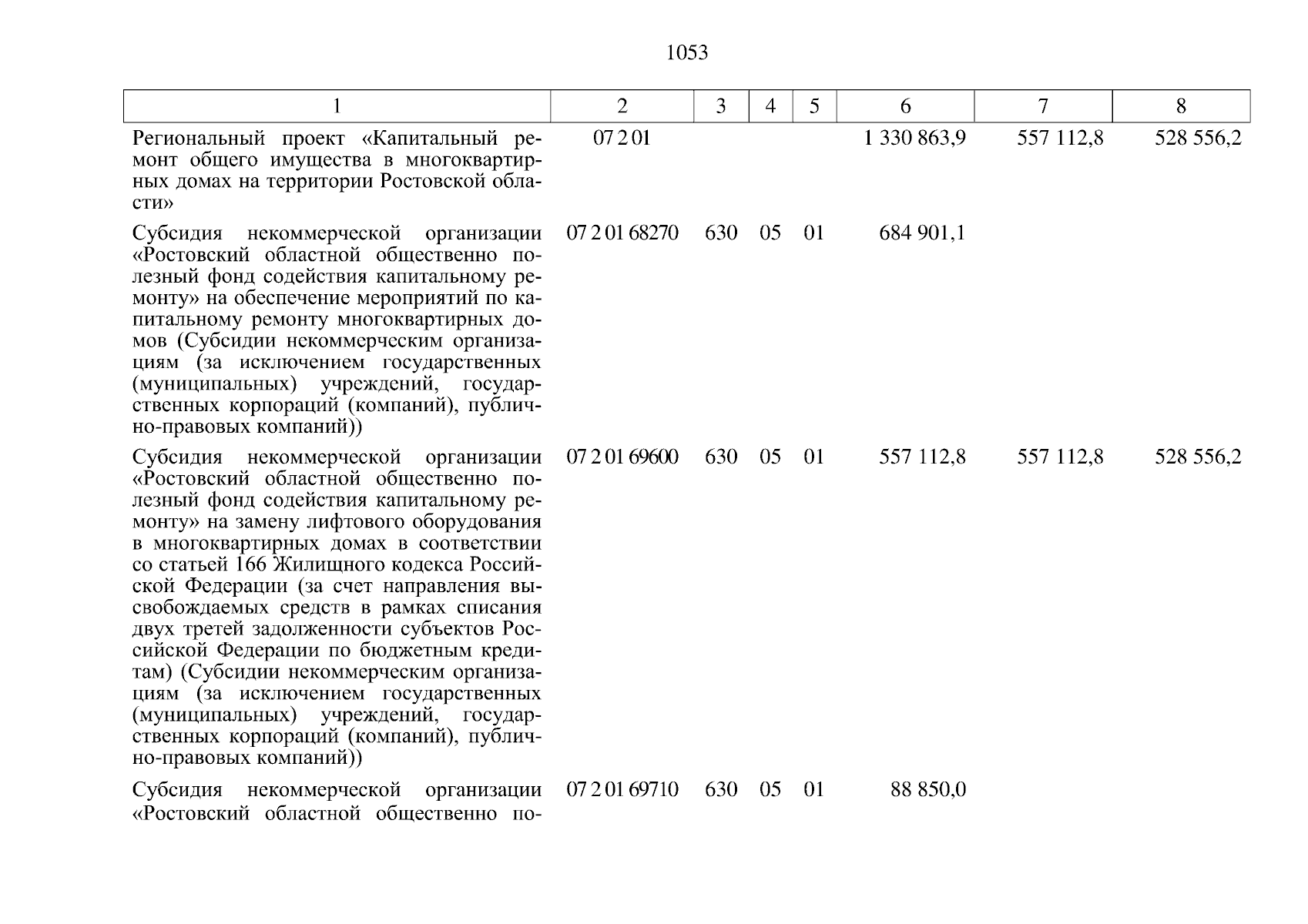 1053

| 1 | 2 | 3 | 4 | 5 | 6 | 7 | 8 |
|---|---|---|---|---|---|---|---|
| Региональный проект «Капитальный ремонт общего имущества в многоквартирных домах на территории Ростовской области» | 07 2 01 |  |  |  | 1 330 863,9 | 557 112,8 | 528 556,2 |
| Субсидия некоммерческой организации «Ростовский областной общественно полезный фонд содействия капитальному ремонту» на обеспечение мероприятий по капитальному ремонту многоквартирных домов (Субсидии некоммерческим организациям (за исключением государственных (муниципальных) учреждений, государственных корпораций (компаний), публично-правовых компаний)) | 07 2 01 68270 | 630 | 05 | 01 | 684 901,1 |  |  |
| Субсидия некоммерческой организации «Ростовский областной общественно полезный фонд содействия капитальному ремонту» на замену лифтового оборудования в многоквартирных домах в соответствии со статьей 166 Жилищного кодекса Российской Федерации (за счет направления высвобождаемых средств в рамках списания двух третей задолженности субъектов Российской Федерации по бюджетным кредитам) (Субсидии некоммерческим организациям (за исключением государственных (муниципальных) учреждений, государственных корпораций (компаний), публично-правовых компаний)) | 07 2 01 69600 | 630 | 05 | 01 | 557 112,8 | 557 112,8 | 528 556,2 |
| Субсидия некоммерческой организации «Ростовский областной общественно по- | 07 2 01 69710 | 630 | 05 | 01 | 88 850,0 |  |  |